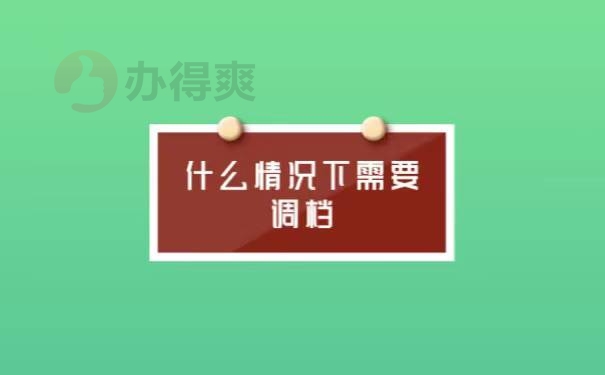 办得爽

什么情况下需要调档